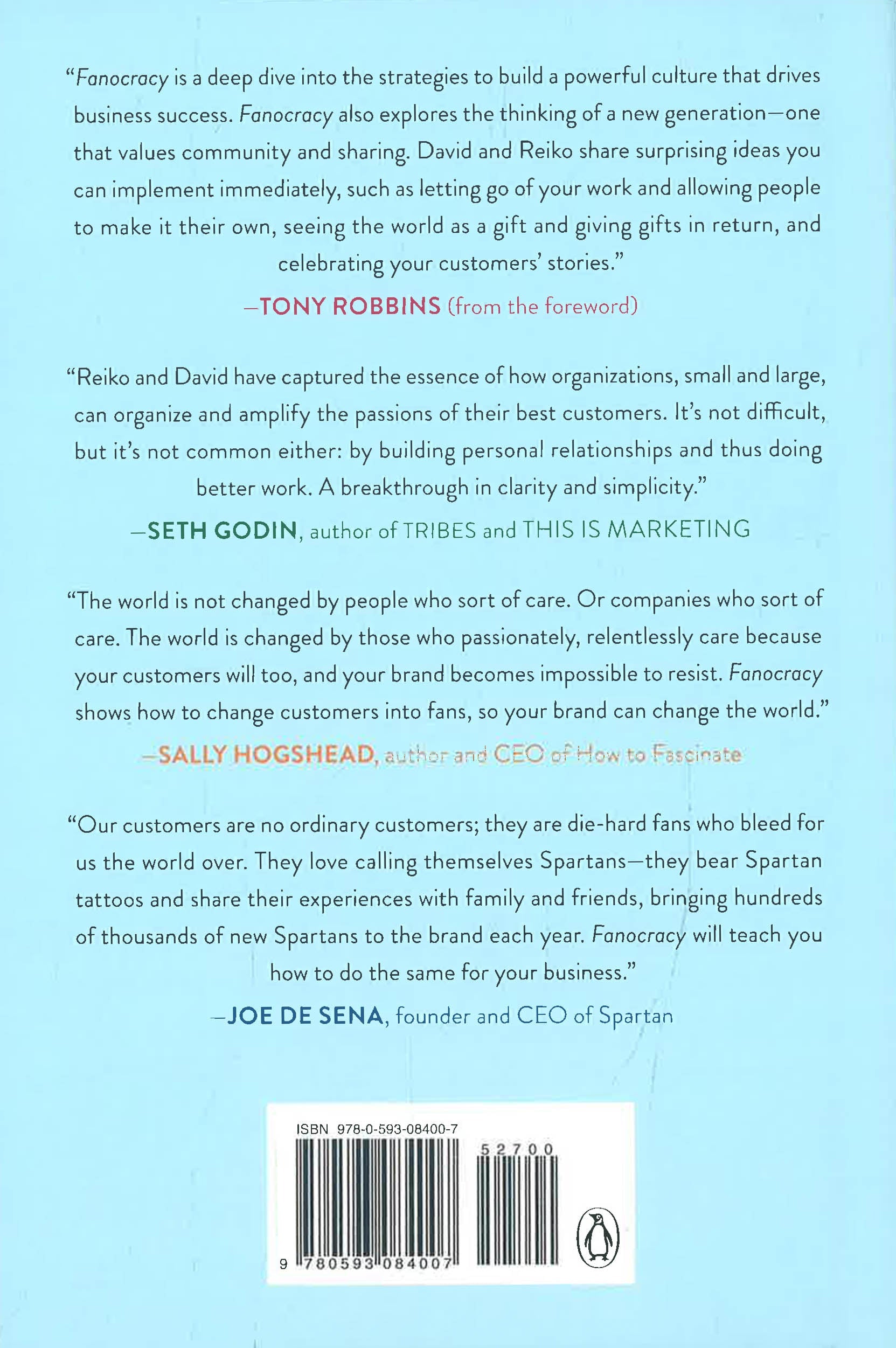 "Fanocracy is a deep dive into the strategies to build a powerful culture that drives business success. Fanocracy also explores the thinking of a new generation—one that values community and sharing. David and Reiko share surprising ideas you can implement immediately, such as letting go of your work and allowing people to make it their own, seeing the world as a gift and giving gifts in return, and celebrating your customers' stories."

—TONY ROBBINS (from the foreword)

"Reiko and David have captured the essence of how organizations, small and large, can organize and amplify the passions of their best customers. It's not difficult, but it's not common either: by building personal relationships and thus doing better work. A breakthrough in clarity and simplicity."

—SETH GODIN, author of TRIBES and THIS IS MARKETING

"The world is not changed by people who sort of care. Or companies who sort of care. The world is changed by those who passionately, relentlessly care because your customers will too, and your brand becomes impossible to resist. Fanocracy shows how to change customers into fans, so your brand can change the world."

—SALLY HOGSHEAD, author and CEO of How to Fascinate

"Our customers are no ordinary customers; they are die-hard fans who bleed for us the world over. They love calling themselves Spartans—they bear Spartan tattoos and share their experiences with family and friends, bringing hundreds of thousands of new Spartans to the brand each year. Fanocracy will teach you how to do the same for your business."

—JOE DE SENA, founder and CEO of Spartan

ISBN 978-0-593-08400-7

52700

9 780593 084007